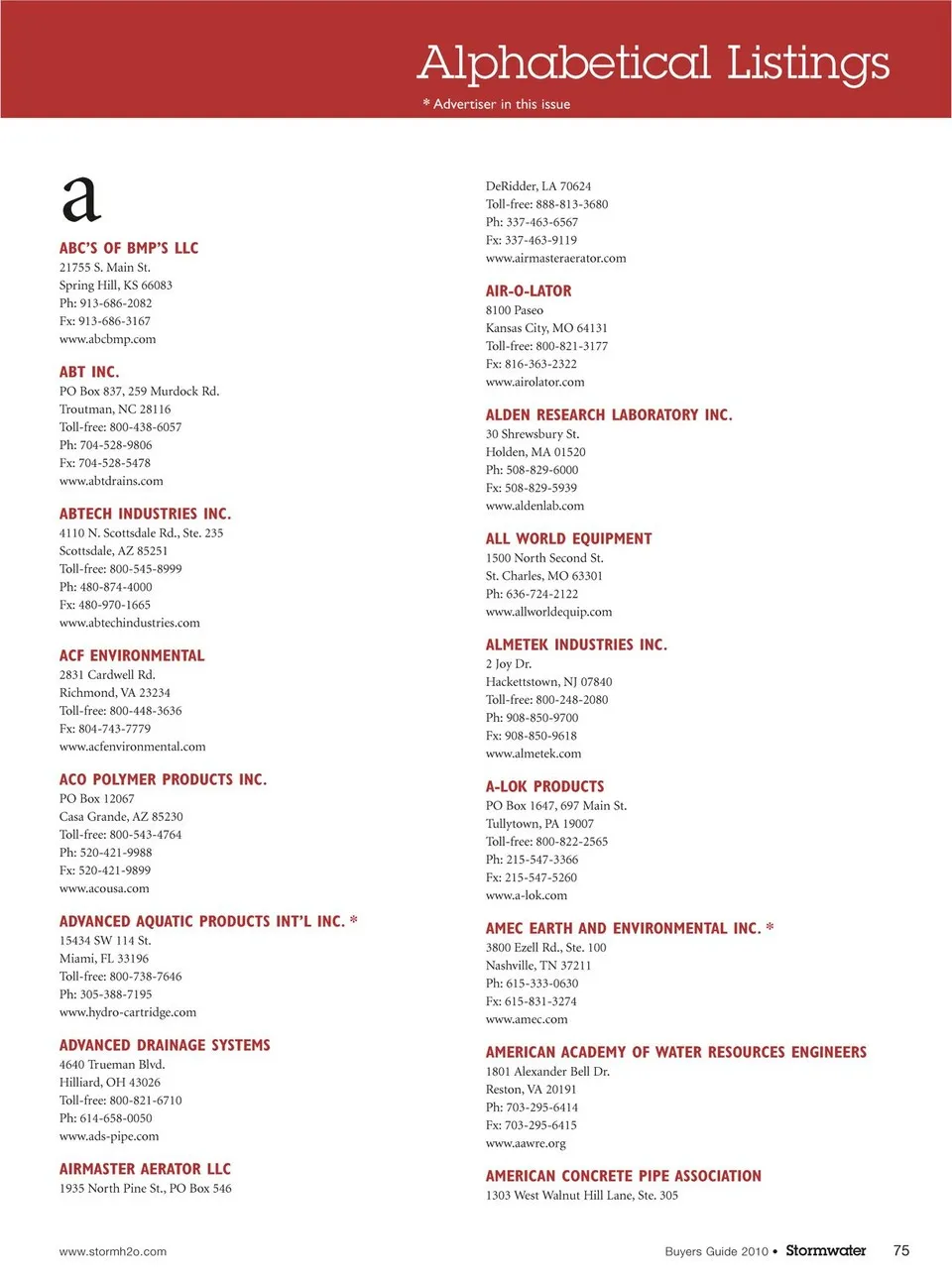 Alphabetical Listings
* Advertiser in this issue

a

ABC'S OF BMP'S LLC
21755 S. Main St.
Spring Hill, KS 66083
Ph: 913-686-2082
Fx: 913-686-3167
www.abcbmp.com

ABT INC.
PO Box 837, 259 Murdock Rd.
Troutman, NC 28116
Toll-free: 800-438-6057
Ph: 704-528-9806
Fx: 704-528-5478
www.abtdrains.com

ABTECH INDUSTRIES INC.
4110 N. Scottsdale Rd., Ste. 235
Scottsdale, AZ 85251
Toll-free: 800-545-8999
Ph: 480-874-4000
Fx: 480-970-1665
www.abtechindustries.com

ACF ENVIRONMENTAL
2831 Cardwell Rd.
Richmond, VA 23234
Toll-free: 800-448-3636
Fx: 804-743-7779
www.acfenvironmental.com

ACO POLYMER PRODUCTS INC.
PO Box 12067
Casa Grande, AZ 85230
Toll-free: 800-543-4764
Ph: 520-421-9988
Fx: 520-421-9899
www.acousa.com

ADVANCED AQUATIC PRODUCTS INT'L INC. *
15434 SW 114 St.
Miami, FL 33196
Toll-free: 800-738-7646
Ph: 305-388-7195
www.hydro-cartridge.com

ADVANCED DRAINAGE SYSTEMS
4640 Trueman Blvd.
Hilliard, OH 43026
Toll-free: 800-821-6710
Ph: 614-658-0050
www.ads-pipe.com

AIRMASTER AERATOR LLC
1935 North Pine St., PO Box 546
DeRidder, LA 70624
Toll-free: 888-813-3680
Ph: 337-463-6567
Fx: 337-463-9119
www.airmasteraerator.com

AIR-O-LATOR
8100 Paseo
Kansas City, MO 64131
Toll-free: 800-821-3177
Fx: 816-363-2322
www.airolator.com

ALDEN RESEARCH LABORATORY INC.
30 Shrewsbury St.
Holden, MA 01520
Ph: 508-829-6000
Fx: 508-829-5939
www.aldenlab.com

ALL WORLD EQUIPMENT
1500 North Second St.
St. Charles, MO 63301
Ph: 636-724-2122
www.allworldequip.com

ALMETEK INDUSTRIES INC.
2 Joy Dr.
Hackettstown, NJ 07840
Toll-free: 800-248-2080
Ph: 908-850-9700
Fx: 908-850-9618
www.almetek.com

A-LOK PRODUCTS
PO Box 1647, 697 Main St.
Tullytown, PA 19007
Toll-free: 800-822-2565
Ph: 215-547-3366
Fx: 215-547-5260
www.a-lok.com

AMEC EARTH AND ENVIRONMENTAL INC. *
3800 Ezell Rd., Ste. 100
Nashville, TN 37211
Ph: 615-333-0630
Fx: 615-831-3274
www.amec.com

AMERICAN ACADEMY OF WATER RESOURCES ENGINEERS
1801 Alexander Bell Dr.
Reston, VA 20191
Ph: 703-295-6414
Fx: 703-295-6415
www.aawre.org

AMERICAN CONCRETE PIPE ASSOCIATION
1303 West Walnut Hill Lane, Ste. 305

www.stormh2o.com
Buyers Guide 2010 • Stormwater 75